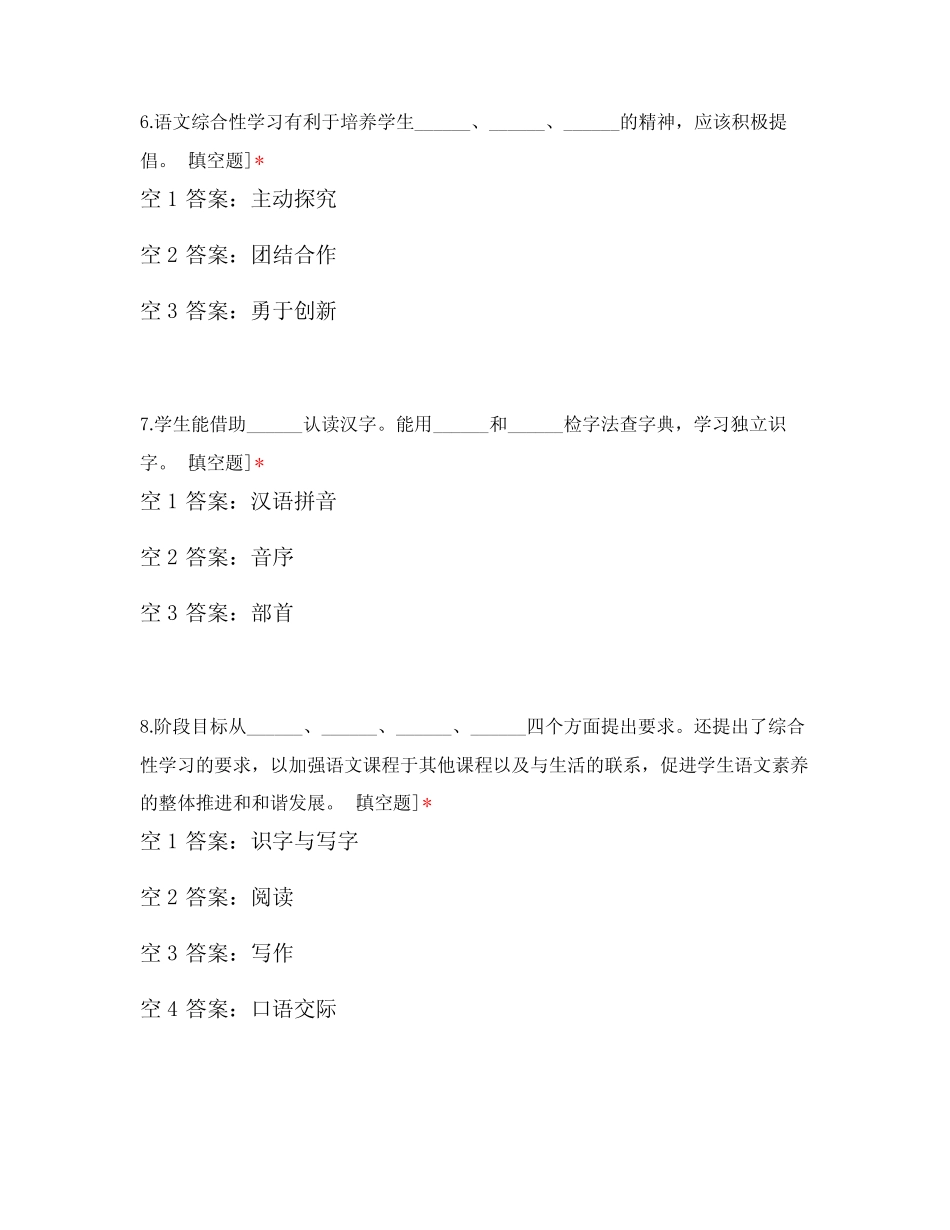 6.语文综合性学习有利于培养学生______、______、______的精神，应该积极提倡。 [填空题]*

空 1 答案：主动探究

空 2 答案：团结合作

空 3 答案：勇于创新

7.学生能借助______认读汉字。能用______和______检字法查字典，学习独立识字。 [填空题]*

空 1 答案：汉语拼音

空 2 答案：音序

空 3 答案：部首

8.阶段目标从______、______、______、______四个方面提出要求。还提出了综合性学习的要求，以加强语文课程于其他课程以及与生活的联系，促进学生语文素养的整体推进和和谐发展。 [填空题]*

空 1 答案：识字与写字

空 2 答案：阅读

空 3 答案：写作

空 4 答案：口语交际